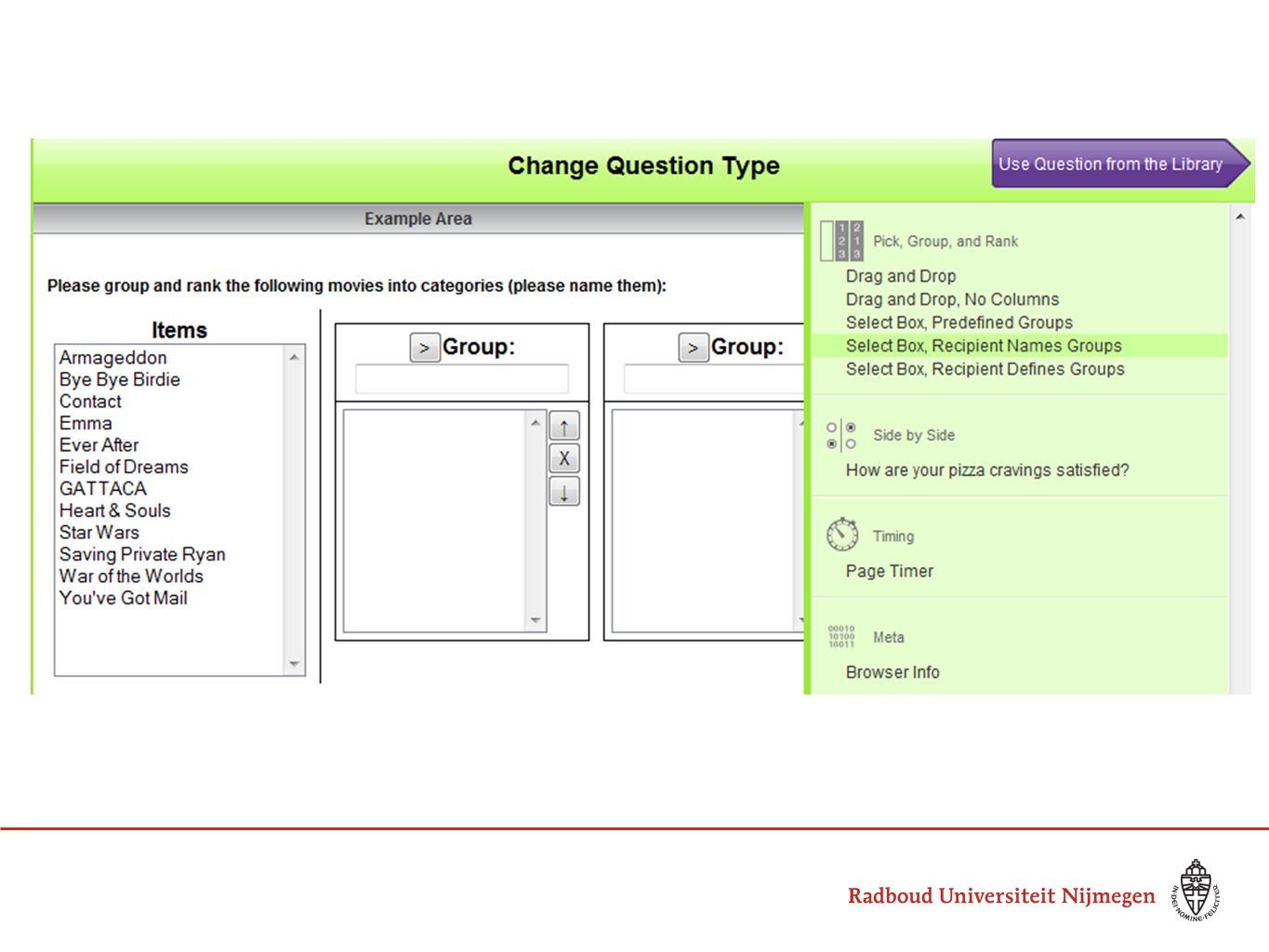 Change Question Type

Use Question from the Library

Example Area

Please group and rank the following movies into categories (please name them):

Items

Armageddon
Bye Bye Birdie
Contact
Emma
Ever After
Field of Dreams
GATTACA
Heart & Souls
Star Wars
Saving Private Ryan
War of the Worlds
You've Got Mail

> Group:

↑
X
↓

> Group:

1 2
2 1
3 3

Pick, Group, and Rank

Drag and Drop
Drag and Drop, No Columns
Select Box, Predefined Groups
Select Box, Recipient Names Groups
Select Box, Recipient Defines Groups

Side by Side

How are your pizza cravings satisfied?

Timing

Page Timer

00010
10100
10011

Meta

Browser Info

Radboud Universiteit Nijmegen

IN DEI NOMINE FELICITER